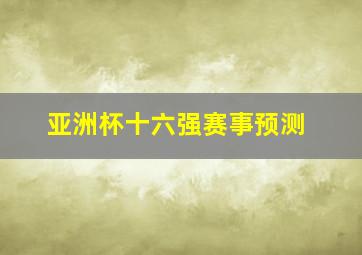 亚洲杯十六强赛事预测